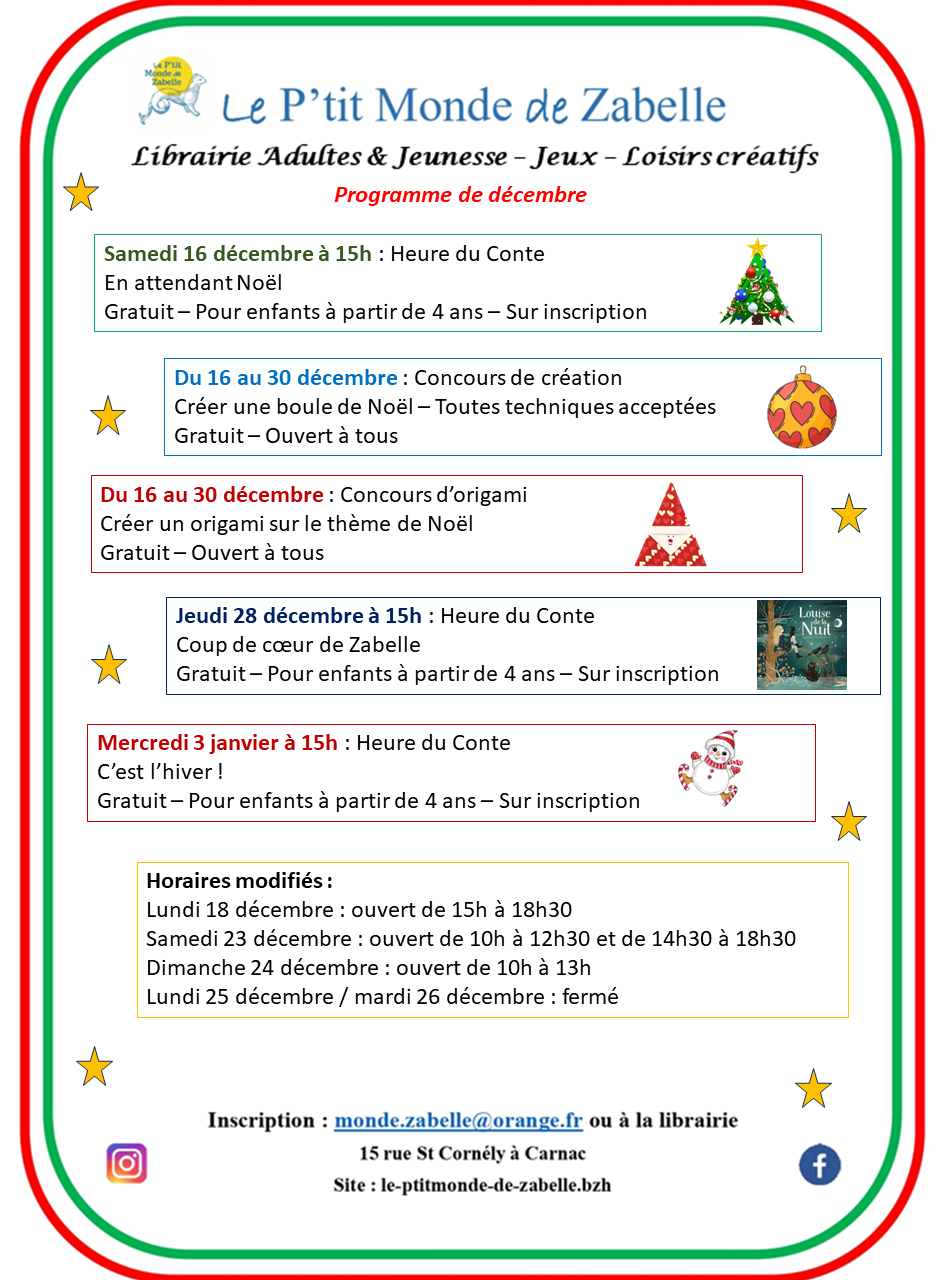 Le P'tit Monde de Zabelle

Le P'tit Monde de Zabelle

Librairie Adultes & Jeunesse – Jeux – Loisirs créatifs

Programme de décembre

Samedi 16 décembre à 15h : Heure du Conte
En attendant Noël
Gratuit – Pour enfants à partir de 4 ans – Sur inscription

Du 16 au 30 décembre : Concours de création
Créer une boule de Noël – Toutes techniques acceptées
Gratuit – Ouvert à tous

Du 16 au 30 décembre : Concours d'origami
Créer un origami sur le thème de Noël
Gratuit – Ouvert à tous

Jeudi 28 décembre à 15h : Heure du Conte
Coup de cœur de Zabelle
Gratuit – Pour enfants à partir de 4 ans – Sur inscription

Louise de la Nuit

Mercredi 3 janvier à 15h : Heure du Conte
C'est l'hiver !
Gratuit – Pour enfants à partir de 4 ans – Sur inscription

Horaires modifiés :
Lundi 18 décembre : ouvert de 15h à 18h30
Samedi 23 décembre : ouvert de 10h à 12h30 et de 14h30 à 18h30
Dimanche 24 décembre : ouvert de 10h à 13h
Lundi 25 décembre / mardi 26 décembre : fermé

Inscription : monde.zabelle@orange.fr ou à la librairie
15 rue St Cornély à Carnac
Site : le-ptitmonde-de-zabelle.bzh